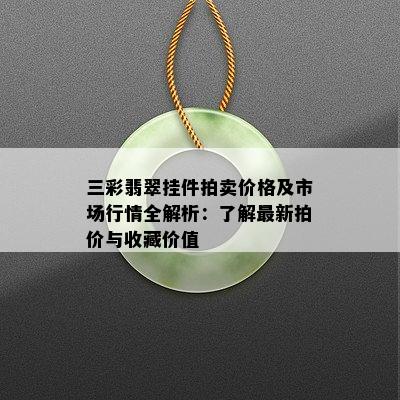 三彩翡翠挂件拍卖价格及市场行情全解析：了解最新拍价与收藏价值